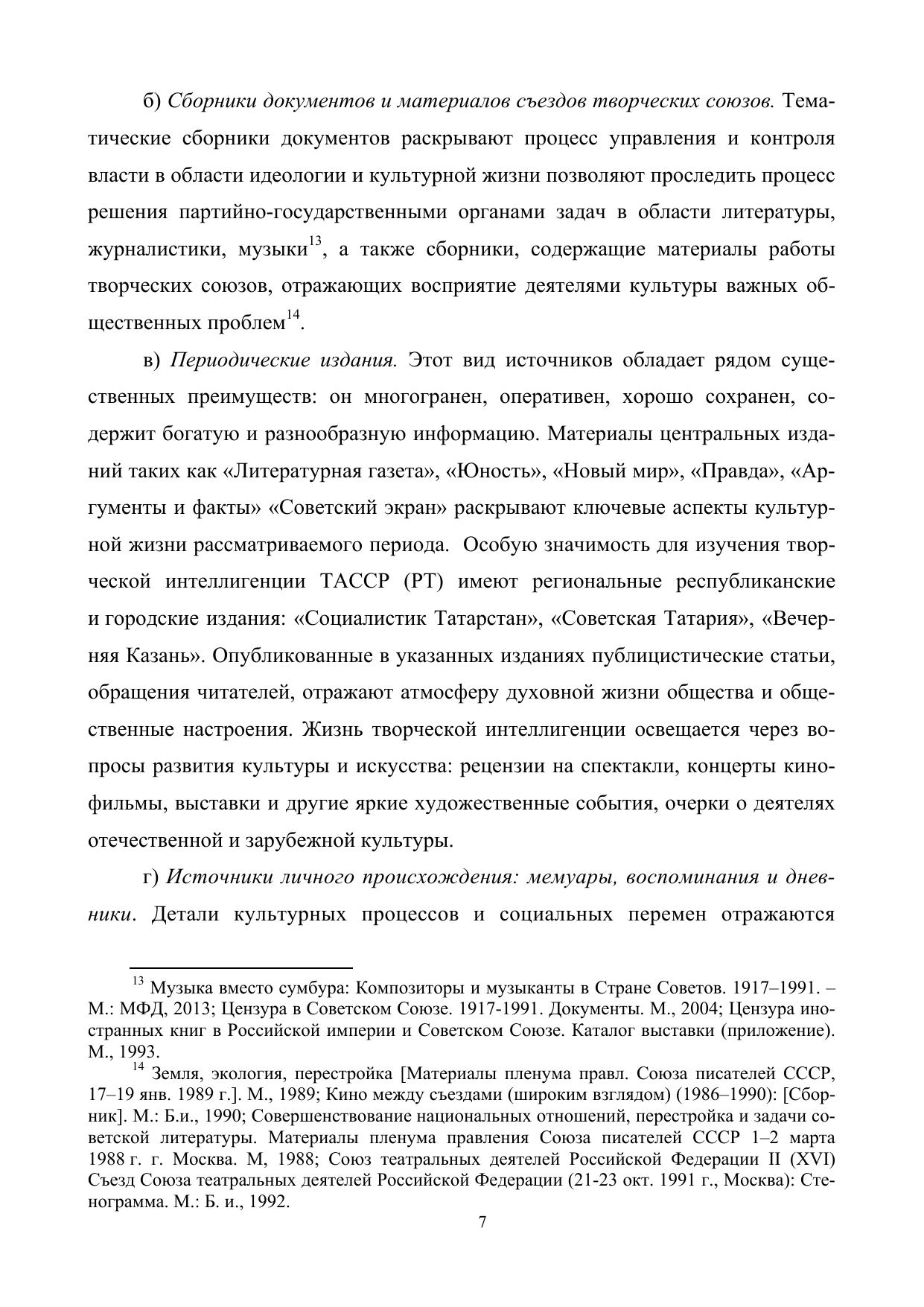 б) Сборники документов и материалов съездов творческих союзов. Тематические сборники документов раскрывают процесс управления и контроля власти в области идеологии и культурной жизни позволяют проследить процесс решения партийно-государственными органами задач в области литературы, журналистики, музыки$^{13}$, а также сборники, содержащие материалы работы творческих союзов, отражающих восприятие деятелями культуры важных общественных проблем$^{14}$.

в) Периодические издания. Этот вид источников обладает рядом существенных преимуществ: он многогранен, оперативен, хорошо сохранен, содержит богатую и разнообразную информацию. Материалы центральных изданий таких как «Литературная газета», «Юность», «Новый мир», «Правда», «Аргументы и факты» «Советский экран» раскрывают ключевые аспекты культурной жизни рассматриваемого периода. Особую значимость для изучения творческой интеллигенции ТАССР (РТ) имеют региональные республиканские и городские издания: «Социалистик Татарстан», «Советская Татария», «Вечерняя Казань». Опубликованные в указанных изданиях публицистические статьи, обращения читателей, отражают атмосферу духовной жизни общества и общественные настроения. Жизнь творческой интеллигенции освещается через вопросы развития культуры и искусства: рецензии на спектакли, концерты кинофильмы, выставки и другие яркие художественные события, очерки о деятелях отечественной и зарубежной культуры.

г) Источники личного происхождения: мемуары, воспоминания и дневники. Детали культурных процессов и социальных перемен отражаются

$^{13}$ Музыка вместо сумбура: Композиторы и музыканты в Стране Советов. 1917–1991. – М.: МФД, 2013; Цензура в Советском Союзе. 1917-1991. Документы. М., 2004; Цензура иностранных книг в Российской империи и Советском Союзе. Каталог выставки (приложение). М., 1993.

$^{14}$ Земля, экология, перестройка [Материалы пленума правл. Союза писателей СССР, 17–19 янв. 1989 г.]. М., 1989; Кино между съездами (широким взглядом) (1986–1990): [Сборник]. М.: Б.и., 1990; Совершенствование национальных отношений, перестройка и задачи советской литературы. Материалы пленума правления Союза писателей СССР 1–2 марта 1988 г. г. Москва. М, 1988; Союз театральных деятелей Российской Федерации II (XVI) Съезд Союза театральных деятелей Российской Федерации (21-23 окт. 1991 г., Москва): Стенограмма. М.: Б. и., 1992.

7